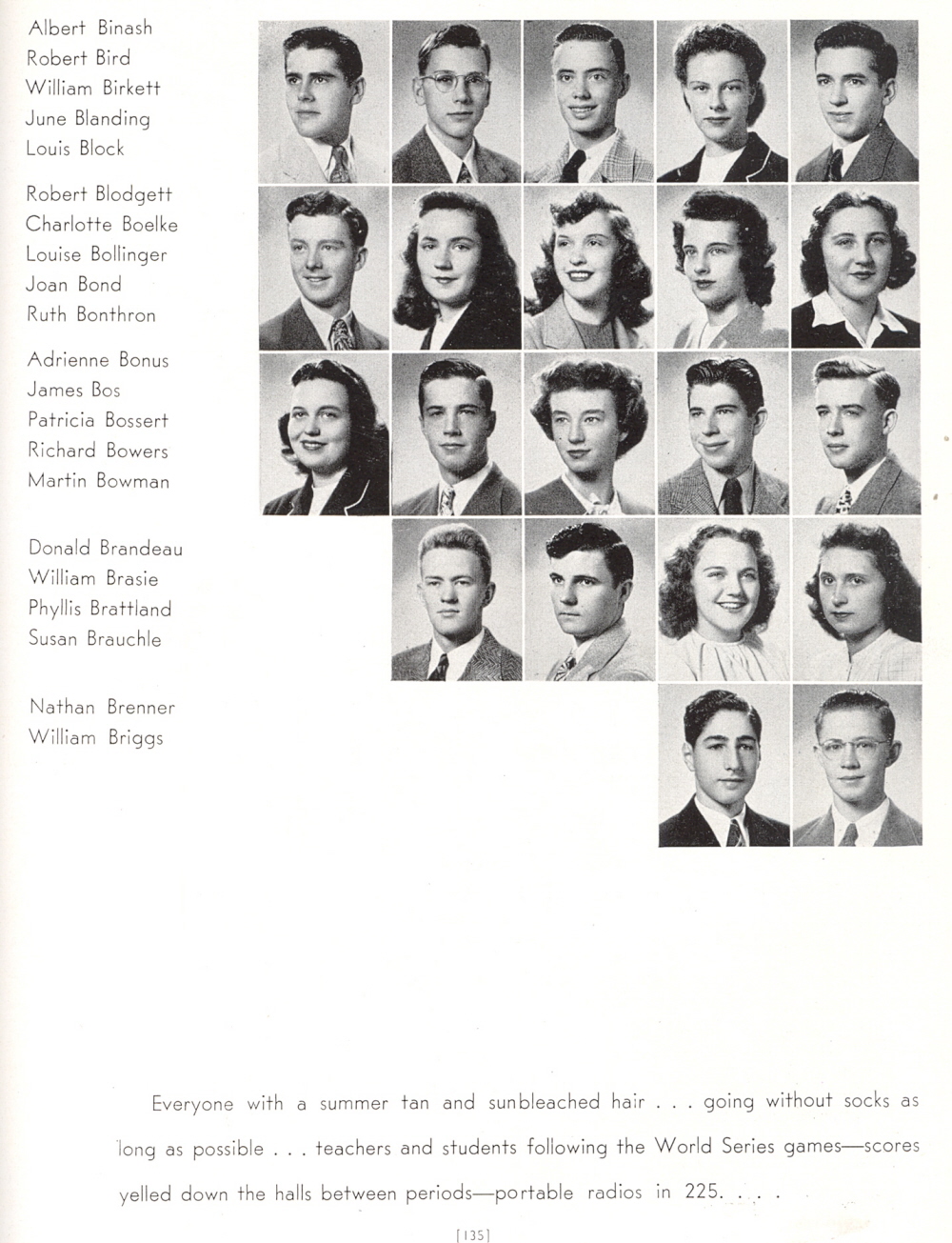 Albert Binash
Robert Bird
William Birkett
June Blanding
Louis Block

Robert Blodgett
Charlotte Boelke
Louise Bollinger
Joan Bond
Ruth Bonthron

Adrienne Bonus
James Bos
Patricia Bossert
Richard Bowers
Martin Bowman

Donald Brandeau
William Brasie
Phyllis Brattland
Susan Brauchle

Nathan Brenner
William Briggs

Everyone with a summer tan and sunbleached hair . . . going without socks as long as possible . . . teachers and students following the World Series games—scores yelled down the halls between periods—portable radios in 225. . . .

[135]